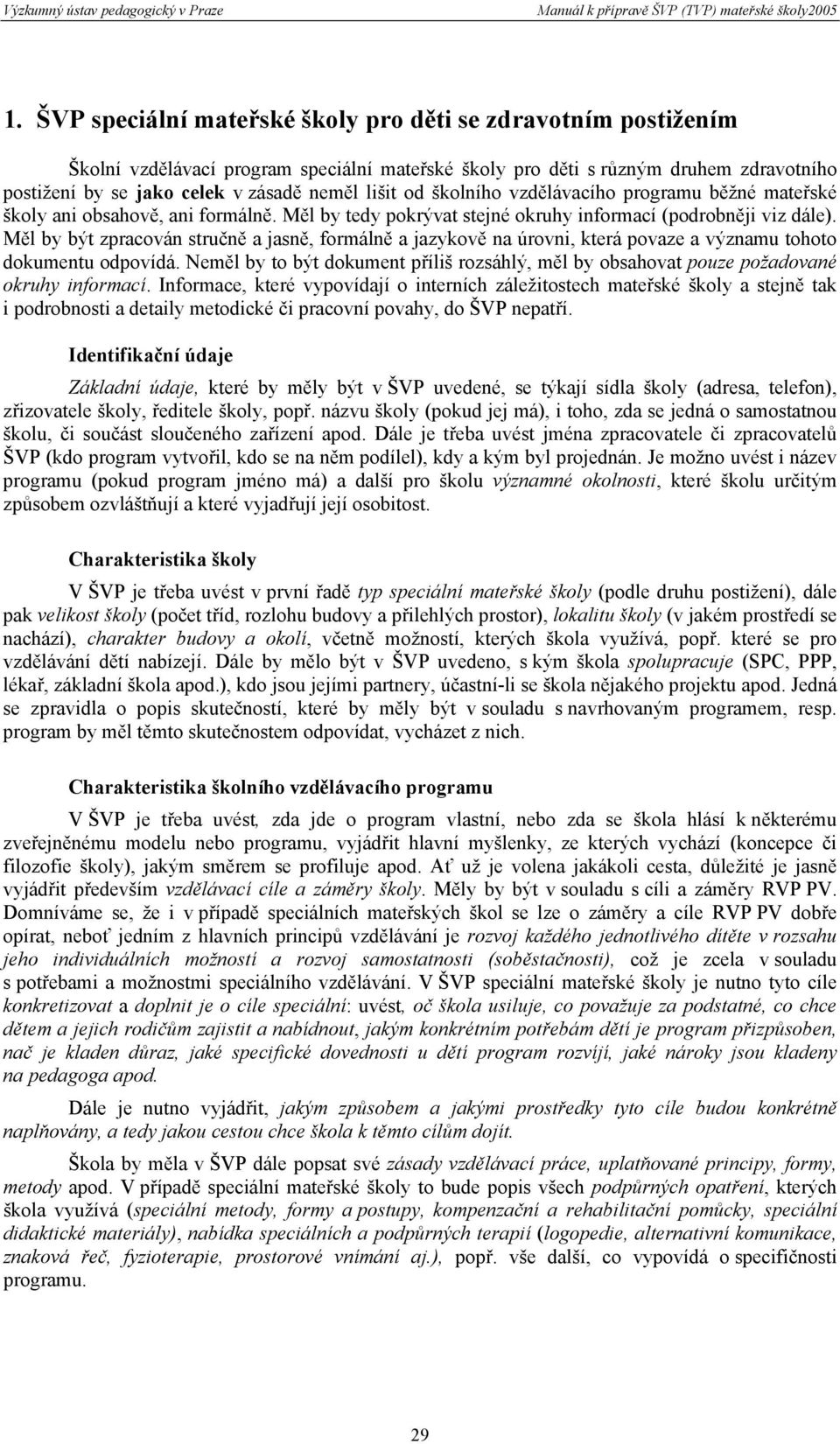 Výzkumný ústav pedagogický v Praze

Manuál k přípravě ŠVP (TVP) mateřské školy2005

1. ŠVP speciální mateřské školy pro děti se zdravotním postižením

Školní vzdělávací program speciální mateřské školy pro děti s různým druhem zdravotního postižení by se jako celek v zásadě neměl lišit od školního vzdělávacího programu běžné mateřské školy ani obsahově, ani formálně. Měl by tedy pokrývat stejné okruhy informací (podrobněji viz dále). Měl by být zpracován stručně a jasně, formálně a jazykově na úrovni, která povaze a významu tohoto dokumentu odpovídá. Neměl by to být dokument příliš rozsáhlý, měl by obsahovat pouze požadované okruhy informací. Informace, které vypovídají o interních záležitostech mateřské školy a stejně tak i podrobnosti a detaily metodické či pracovní povahy, do ŠVP nepatří.

Identifikační údaje

Základní údaje, které by měly být v ŠVP uvedené, se týkají sídla školy (adresa, telefon), zřizovatele školy, ředitele školy, popř. názvu školy (pokud jej má), i toho, zda se jedná o samostatnou školu, či součást sloučeného zařízení apod. Dále je třeba uvést jména zpracovatele či zpracovatelů ŠVP (kdo program vytvořil, kdo se na něm podílel), kdy a kým byl projednán. Je možno uvést i název programu (pokud program jméno má) a další pro školu významné okolnosti, které školu určitým způsobem ozvláštňují a které vyjadřují její osobitost.

Charakteristika školy

V ŠVP je třeba uvést v první řadě typ speciální mateřské školy (podle druhu postižení), dále pak velikost školy (počet tříd, rozlohu budovy a přilehlých prostor), lokalitu školy (v jakém prostředí se nachází), charakter budovy a okolí, včetně možností, kterých škola využívá, popř. které se pro vzdělávání dětí nabízejí. Dále by mělo být v ŠVP uvedeno, s kým škola spolupracuje (SPC, PPP, lékař, základní škola apod.), kdo jsou jejími partnery, účastní-li se škola nějakého projektu apod. Jedná se zpravidla o popis skutečností, které by měly být v souladu s navrhovaným programem, resp. program by měl těmto skutečnostem odpovídat, vycházet z nich.

Charakteristika školního vzdělávacího programu

V ŠVP je třeba uvést, zda jde o program vlastní, nebo zda se škola hlásí k některému zveřejněnému modelu nebo programu, vyjádřit hlavní myšlenky, ze kterých vychází (koncepce či filozofie školy), jakým směrem se profiluje apod. Ať už je volena jakákoli cesta, důležité je jasně vyjádřit především vzdělávací cíle a záměry školy. Měly by být v souladu s cíli a záměry RVP PV. Domníváme se, že i v případě speciálních mateřských škol se lze o záměry a cíle RVP PV dobře opírat, neboť jedním z hlavních principů vzdělávání je rozvoj každého jednotlivého dítěte v rozsahu jeho individuálních možností a rozvoj samostatnosti (soběstačnosti), což je zcela v souladu s potřebami a možnostmi speciálního vzdělávání. V ŠVP speciální mateřské školy je nutno tyto cíle konkretizovat a doplnit je o cíle speciální: uvést, oč škola usiluje, co považuje za podstatné, co chce dětem a jejich rodičům zajistit a nabídnout, jakým konkrétním potřebám dětí je program přizpůsoben, nač je kladen důraz, jaké specifické dovednosti u dětí program rozvíjí, jaké nároky jsou kladeny na pedagoga apod.

Dále je nutno vyjádřit, jakým způsobem a jakými prostředky tyto cíle budou konkrétně naplňovány, a tedy jakou cestou chce škola k těmto cílům dojít.

Škola by měla v ŠVP dále popsat své zásady vzdělávací práce, uplatňované principy, formy, metody apod. V případě speciální mateřské školy to bude popis všech podpůrných opatření, kterých škola využívá (speciální metody, formy a postupy, kompenzační a rehabilitační pomůcky, speciální didaktické materiály), nabídka speciálních a podpůrných terapií (logopedie, alternativní komunikace, znaková řeč, fyzioterapie, prostorové vnímání aj.), popř. vše další, co vypovídá o specifičnosti programu.

29